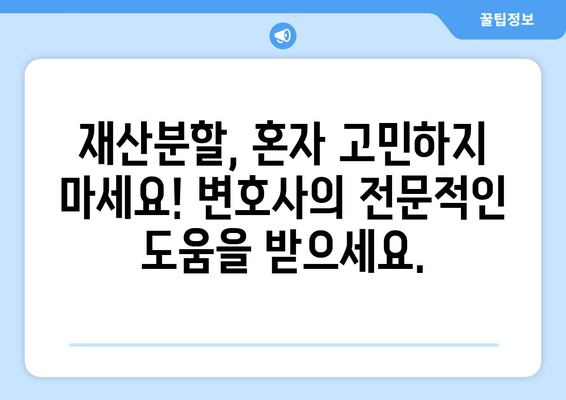 꿀팁정보

재산분할, 혼자 고민하지 마세요! 변호사의 전문적인 도움을 받으세요.